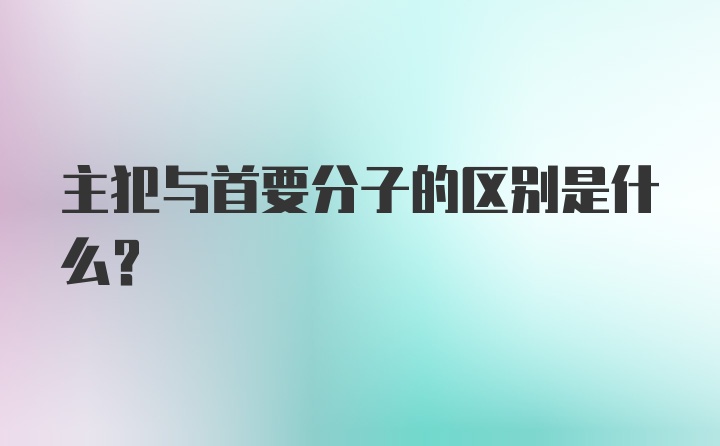 主犯与首要分子的区别是什么?